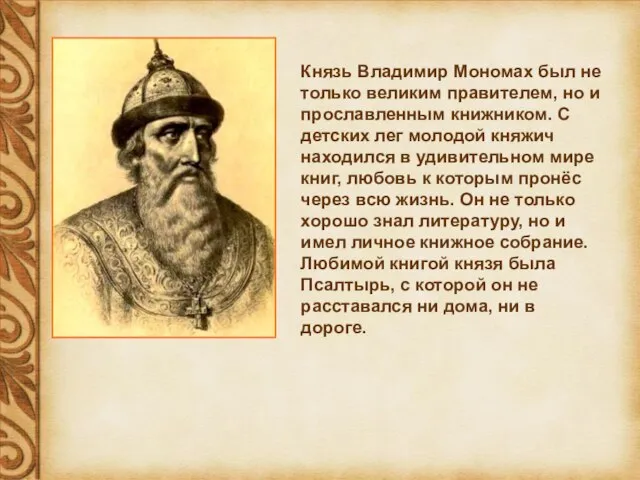 Князь Владимир Мономах был не только великим правителем, но и прославленным книжником. С детских лег молодой княжич находился в удивительном мире книг, любовь к которым пронёс через всю жизнь. Он не только хорошо знал литературу, но и имел личное книжное собрание. Любимой книгой князя была Псалтырь, с которой он не расставался ни дома, ни в дороге.